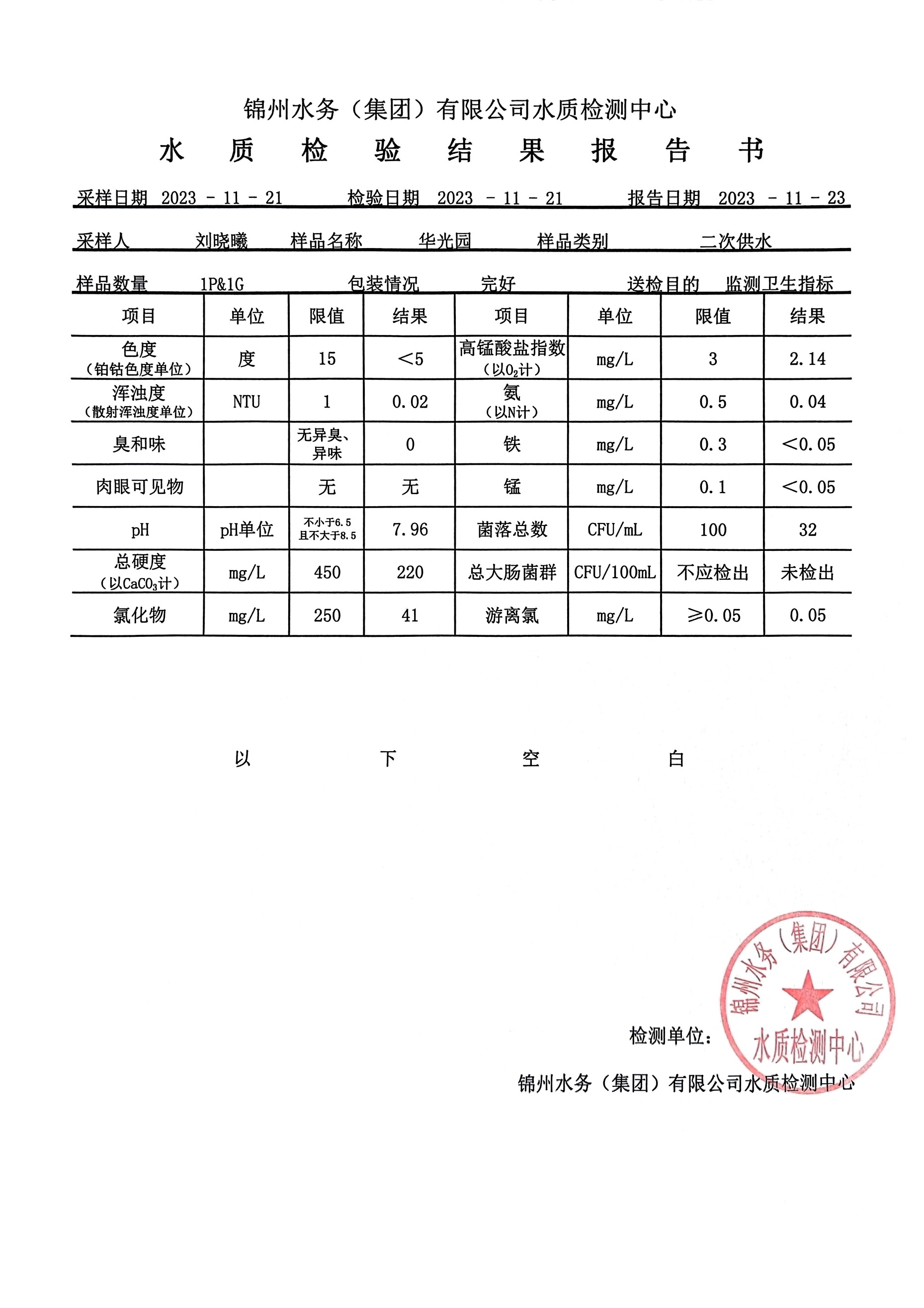 锦州水务（集团）有限公司水质检测中心

水 质 检 验 结 果 报 告 书

采样日期 2023 - 11 - 21 检验日期 2023 - 11 - 21 报告日期 2023 - 11 - 23

采样人 刘晓曦 样品名称 华光园 样品类别 二次供水

样品数量 1P&1G 包装情况 完好 送检目的 监测卫生指标

| 项目 | 单位 | 限值 | 结果 | 项目 | 单位 | 限值 | 结果 |
|---|---|---|---|---|---|---|---|
| 色度（铂钴色度单位） | 度 | 15 | ＜5 | 高锰酸盐指数（以$O_2$计） | mg/L | 3 | 2.14 |
| 浑浊度（散射浑浊度单位） | NTU | 1 | 0.02 | 氨（以N计） | mg/L | 0.5 | 0.04 |
| 臭和味 |  | 无异臭、异味 | 0 | 铁 | mg/L | 0.3 | ＜0.05 |
| 肉眼可见物 |  | 无 | 无 | 锰 | mg/L | 0.1 | ＜0.05 |
| pH | pH单位 | 不小于6.5 且不大于8.5 | 7.96 | 菌落总数 | CFU/mL | 100 | 32 |
| 总硬度（以$CaCO_3$计） | mg/L | 450 | 220 | 总大肠菌群 | CFU/100mL | 不应检出 | 未检出 |
| 氯化物 | mg/L | 250 | 41 | 游离氯 | mg/L | ≥0.05 | 0.05 |

以 下 空 白

检测单位：

锦州水务（集团）有限公司水质检测中心

锦州水务（集团）有限公司 水质检测中心